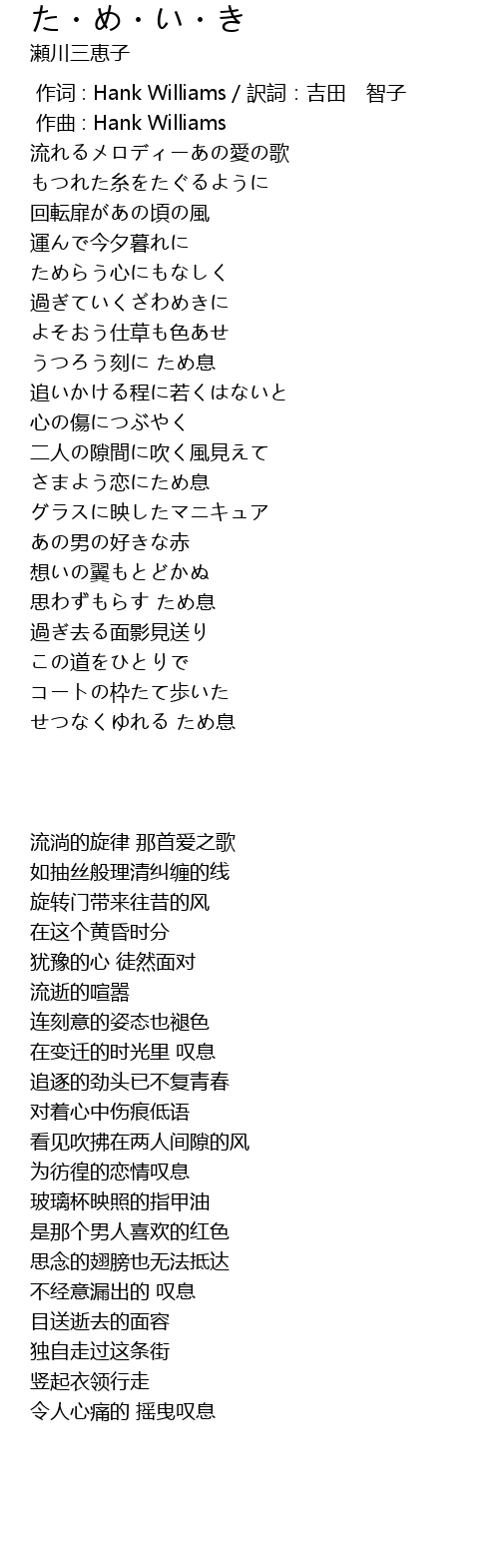 た・め・い・き
瀬川三恵子

作词 : Hank Williams / 訳詞 : 吉田　智子
作曲 : Hank Williams
流れるメロディーあの愛の歌
もつれた糸をたぐるように
回転扉があの頃の風
運んで今夕暮れに
ためらう心にもなしく
過ぎていくざわめきに
よそおう仕草も色あせ
うつろう刻に ため息
追いかける程に若くはないと
心の傷につぶやく
二人の隙間に吹く風見えて
さまよう恋にため息
グラスに映したマニキュア
あの男の好きな赤
想いの翼もとどかぬ
思わずもらす ため息
過ぎ去る面影見送り
この道をひとりで
コートの枠たて歩いた
せつなくゆれる ため息

流淌的旋律 那首爱之歌
如抽丝般理清纠缠的线
旋转门带来往昔的风
在这个黄昏时分
犹豫的心 徒然面对
流逝的喧嚣
连刻意的姿态也褪色
在变迁的时光里 叹息
追逐的劲头已不复青春
对着心中伤痕低语
看见吹拂在两人间隙的风
为彷徨的恋情叹息
玻璃杯映照的指甲油
是那个男人喜欢的红色
思念的翅膀也无法抵达
不经意漏出的 叹息
目送逝去的面容
独自走过这条街
竖起衣领行走
令人心痛的 摇曳叹息